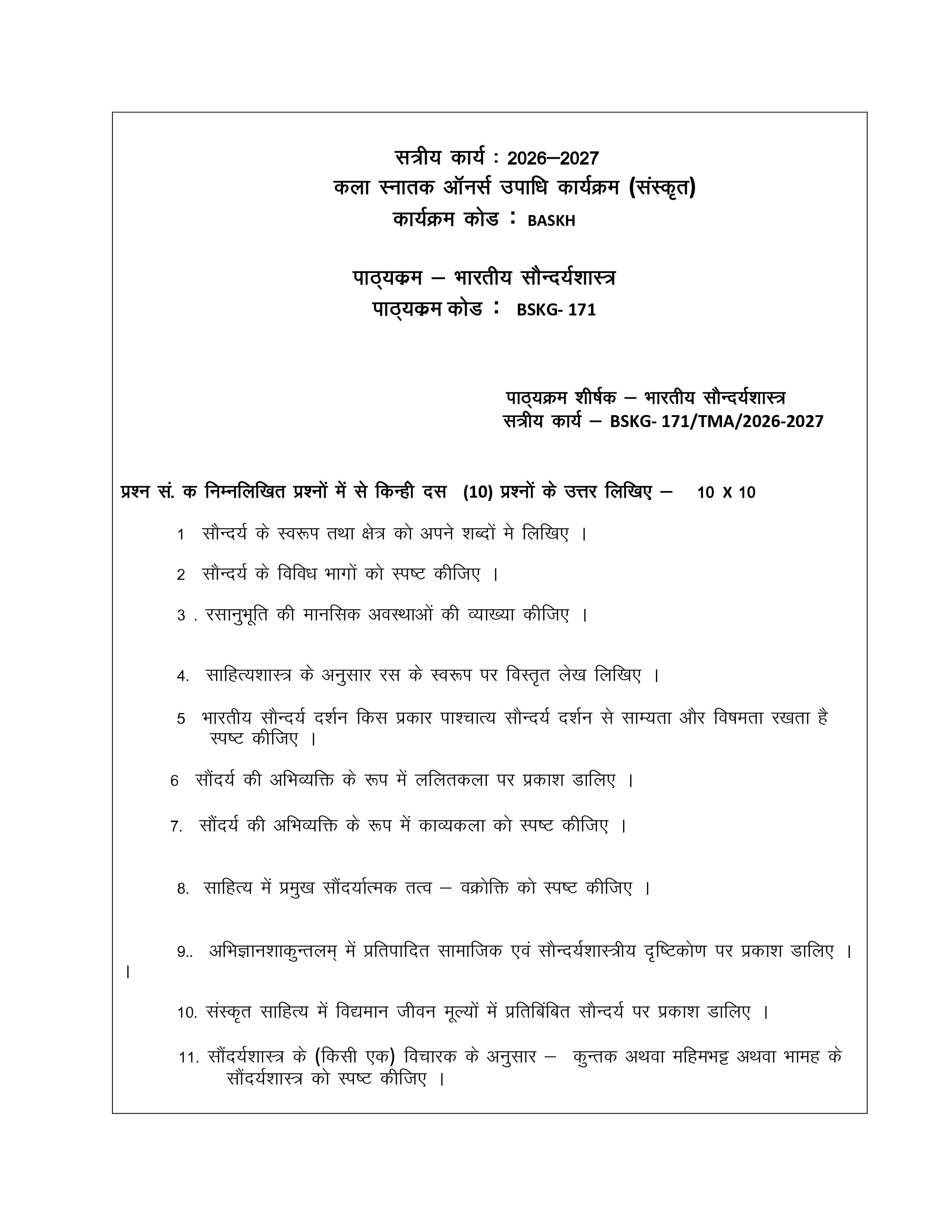 सत्रीय कार्य : 2026–2027
कला स्नातक ऑनर्स उपाधि कार्यक्रम (संस्कृत)
कार्यक्रम कोड : BASKH

पाठ्यक्रम – भारतीय सौन्दर्यशास्त्र
पाठ्यक्रम कोड : BSKG- 171

पाठ्यक्रम शीर्षक – भारतीय सौन्दर्यशास्त्र
सत्रीय कार्य – BSKG- 171/TMA/2026-2027

प्रश्न सं. क निम्नलिखित प्रश्नों में से किन्ही दस (10) प्रश्नों के उत्तर लिखिए – 10 X 10

1 सौन्दर्य के स्वरूप तथा क्षेत्र को अपने शब्दों मे लिखिए ।

2 सौन्दर्य के विविध भागों को स्पष्ट कीजिए ।

3 . रसानुभूति की मानसिक अवस्थाओं की व्याख्या कीजिए ।

4. साहित्यशास्त्र के अनुसार रस के स्वरूप पर विस्तृत लेख लिखिए ।

5 भारतीय सौन्दर्य दर्शन किस प्रकार पाश्चात्य सौन्दर्य दर्शन से साम्यता और विषमता रखता है स्पष्ट कीजिए ।

6 सौंदर्य की अभिव्यक्ति के रूप में ललितकला पर प्रकाश डालिए ।

7. सौंदर्य की अभिव्यक्ति के रूप में काव्यकला को स्पष्ट कीजिए ।

8. साहित्य में प्रमुख सौंदर्यात्मक तत्व – वक्रोक्ति को स्पष्ट कीजिए ।

9.. अभिज्ञानशाकुन्तलम् में प्रतिपादित सामाजिक एवं सौन्दर्यशास्त्रीय दृष्टिकोण पर प्रकाश डालिए । ।

10. संस्कृत साहित्य में विद्यमान जीवन मूल्यों में प्रतिबिंबित सौन्दर्य पर प्रकाश डालिए ।

11. सौंदर्यशास्त्र के (किसी एक) विचारक के अनुसार – कुन्तक अथवा महिमभट्ट अथवा भामह के सौंदर्यशास्त्र को स्पष्ट कीजिए ।